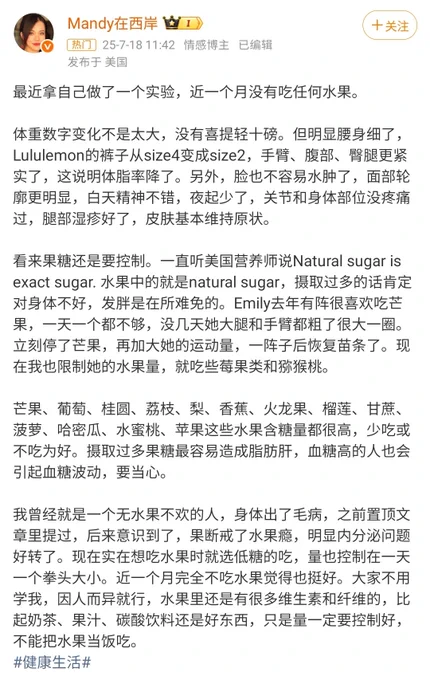 Mandy在西岸 I
＋关注
热门 25-7-18 11:42 情感博主 已编辑
发布于 美国

最近拿自己做了一个实验，近一个月没有吃任何水果。

体重数字变化不是太大，没有喜提轻十磅。但明显腰身细了，Lululemon的裤子从size4变成size2，手臂、腹部、臀腿更紧实了，这说明体脂率降了。另外，脸也不容易水肿了，面部轮廓更明显，白天精神不错，夜起少了，关节和身体部位没疼痛过，腿部湿疹好了，皮肤基本维持原状。

看来果糖还是要控制。一直听美国营养师说Natural sugar is exact sugar. 水果中的就是natural sugar，摄取过多的话肯定对身体不好，发胖是在所难免的。Emily去年有阵很喜欢吃芒果，一天一个都不够，没几天她大腿和手臂都粗了很大一圈。立刻停了芒果，再加大她的运动量，一阵子后恢复苗条了。现在我也限制她的水果量，就吃些莓果类和猕猴桃。

芒果、葡萄、桂圆、荔枝、梨、香蕉、火龙果、榴莲、甘蔗、菠萝、哈密瓜、水蜜桃、苹果这些水果含糖量都很高，少吃或不吃为好。摄取过多果糖最容易造成脂肪肝，血糖高的人也会引起血糖波动，要当心。

我曾经就是一个无水果不欢的人，身体出了毛病，之前置顶文章里提过，后来意识到了，果断戒了水果瘾，明显内分泌问题好转了。现在实在想吃水果时就选低糖的吃，量也控制在一天一个拳头大小。近一个月完全不吃水果觉得也挺好。大家不用学我，因人而异就行，水果里还是有很多维生素和纤维的，比起奶茶、果汁、碳酸饮料还是好东西，只是量一定要控制好，不能把水果当饭吃。
#健康生活#